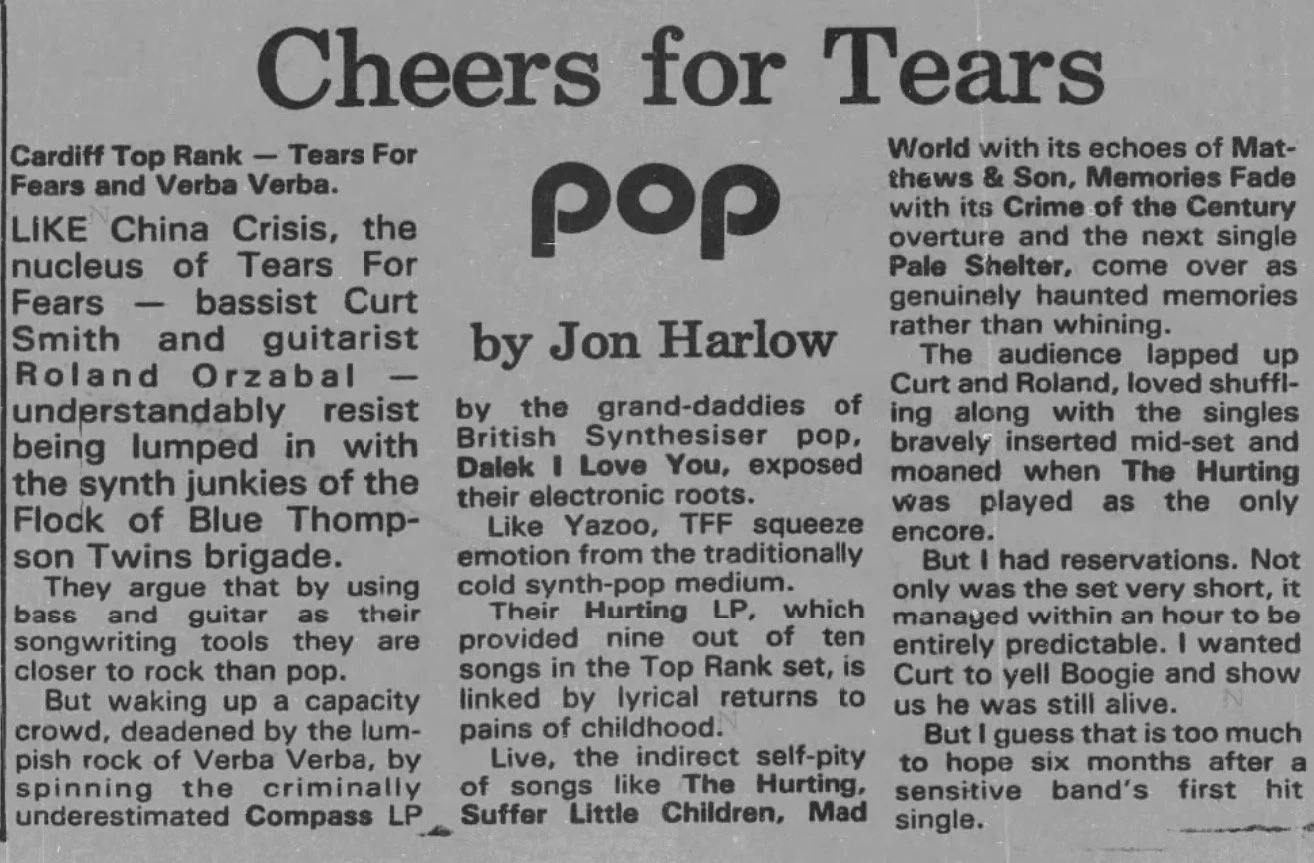 Cheers for Tears

Cardiff Top Rank — Tears For Fears and Verba Verba.

LIKE China Crisis, the nucleus of Tears For Fears — bassist Curt Smith and guitarist Roland Orzabal — understandably resist being lumped in with the synth junkies of the Flock of Blue Thompson Twins brigade.

They argue that by using bass and guitar as their songwriting tools they are closer to rock than pop.

But waking up a capacity crowd, deadened by the lumpish rock of Verba Verba, by spinning the criminally underestimated Compass LP

pop

by Jon Harlow

by the grand-daddies of British Synthesiser pop, Dalek I Love You, exposed their electronic roots.

Like Yazoo, TFF squeeze emotion from the traditionally cold synth-pop medium.

Their Hurting LP, which provided nine out of ten songs in the Top Rank set, is linked by lyrical returns to pains of childhood.

Live, the indirect self-pity of songs like The Hurting, Suffer Little Children, Mad World with its echoes of Matthews & Son, Memories Fade with its Crime of the Century overture and the next single Pale Shelter, come over as genuinely haunted memories rather than whining.

The audience lapped up Curt and Roland, loved shuffling along with the singles bravely inserted mid-set and moaned when The Hurting was played as the only encore.

But I had reservations. Not only was the set very short, it managed within an hour to be entirely predictable. I wanted Curt to yell Boogie and show us he was still alive.

But I guess that is too much to hope six months after a sensitive band's first hit single.